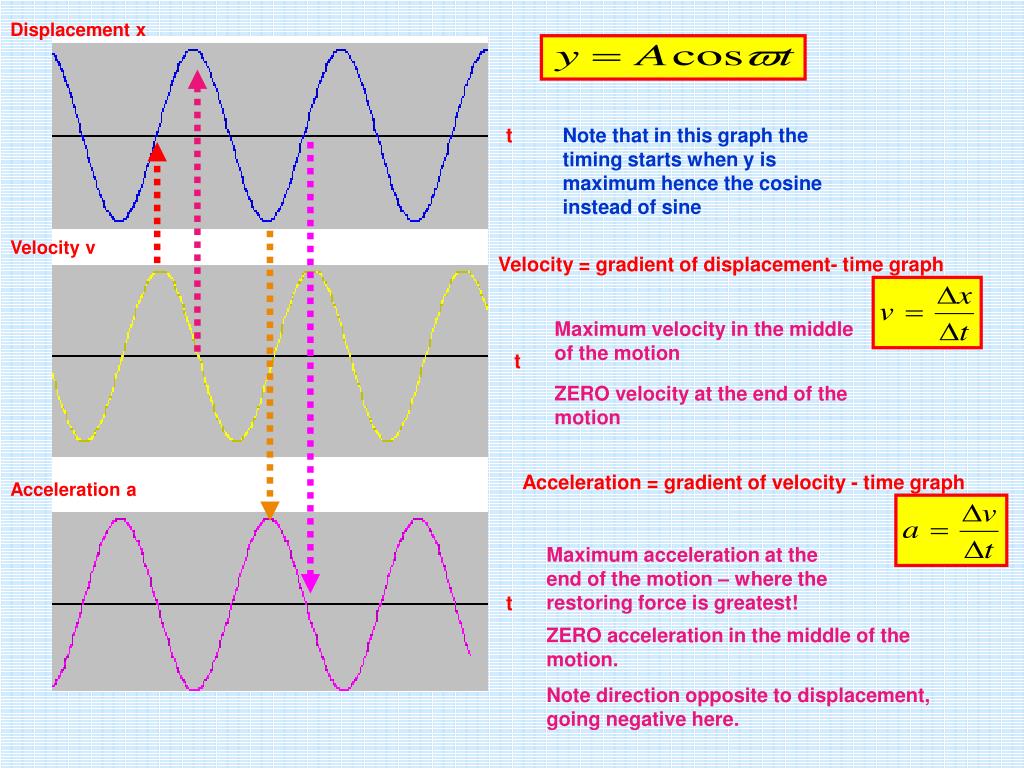 Displacement x

$y = A\cos\varpi t$

t

Note that in this graph the timing starts when y is maximum hence the cosine instead of sine

Velocity v

Velocity = gradient of displacement- time graph

$v = \frac{\Delta x}{\Delta t}$

Maximum velocity in the middle of the motion

t

ZERO velocity at the end of the motion

Acceleration a

Acceleration = gradient of velocity - time graph

$a = \frac{\Delta v}{\Delta t}$

Maximum acceleration at the end of the motion – where the restoring force is greatest!

t

ZERO acceleration in the middle of the motion.

Note direction opposite to displacement, going negative here.